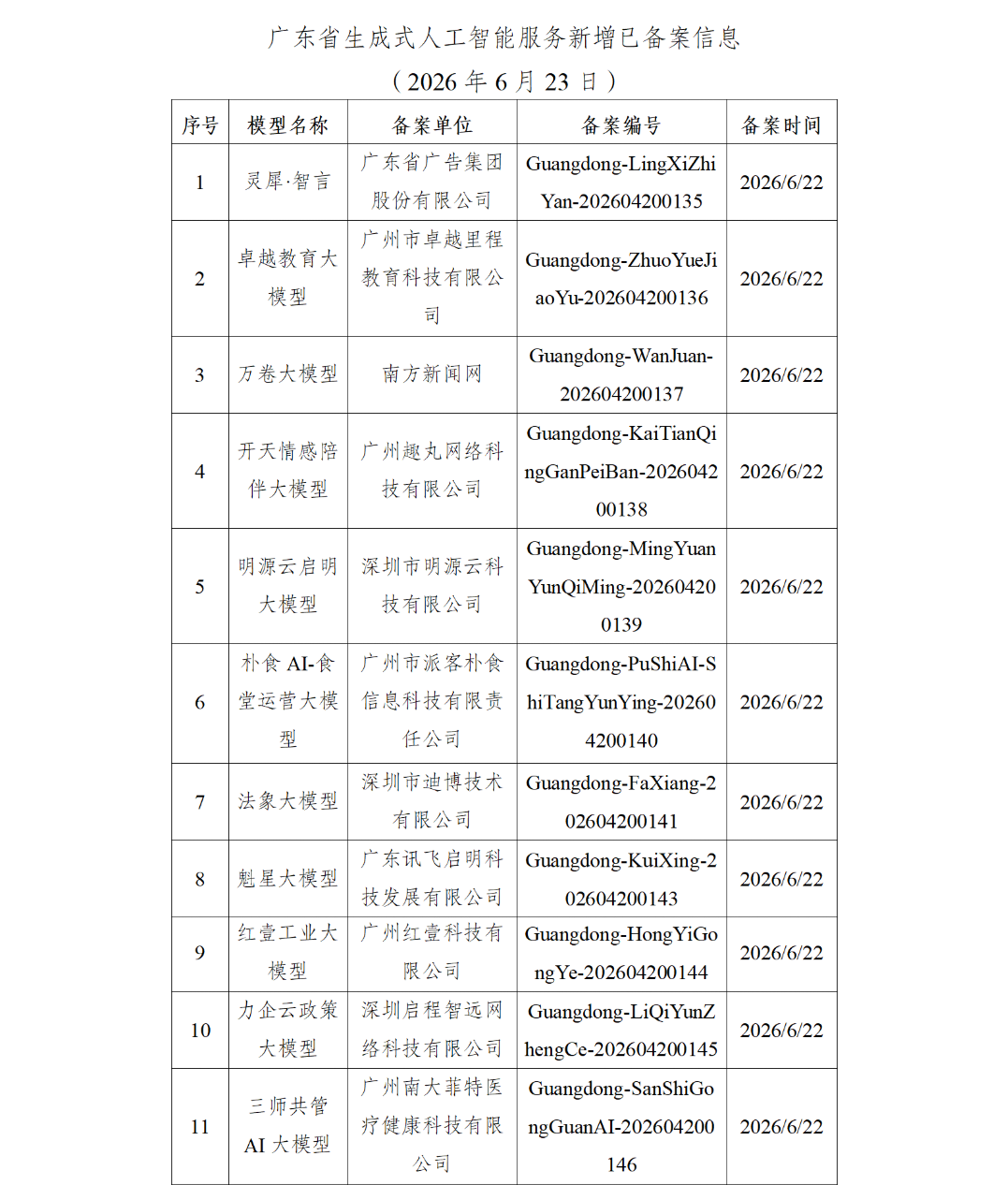 广东省生成式人工智能服务新增已备案信息
（2026 年 6 月 23 日）

| 序号 | 模型名称 | 备案单位 | 备案编号 | 备案时间 |
|---|---|---|---|---|
| 1 | 灵犀·智言 | 广东省广告集团股份有限公司 | Guangdong-LingXiZhiYan-202604200135 | 2026/6/22 |
| 2 | 卓越教育大模型 | 广州市卓越里程教育科技有限公司 | Guangdong-ZhuoYueJiaoYu-202604200136 | 2026/6/22 |
| 3 | 万卷大模型 | 南方新闻网 | Guangdong-WanJuan-202604200137 | 2026/6/22 |
| 4 | 开天情感陪伴大模型 | 广州趣丸网络科技有限公司 | Guangdong-KaiTianQingGanPeiBan-202604200138 | 2026/6/22 |
| 5 | 明源云启明大模型 | 深圳市明源云科技有限公司 | Guangdong-MingYuanYunQiMing-202604200139 | 2026/6/22 |
| 6 | 朴食 AI-食堂运营大模型 | 广州市派客朴食信息科技有限责任公司 | Guangdong-PuShiAI-ShiTangYunYing-202604200140 | 2026/6/22 |
| 7 | 法象大模型 | 深圳市迪博技术有限公司 | Guangdong-FaXiang-202604200141 | 2026/6/22 |
| 8 | 魁星大模型 | 广东讯飞启明科技发展有限公司 | Guangdong-KuiXing-202604200143 | 2026/6/22 |
| 9 | 红壹工业大模型 | 广州红壹科技有限公司 | Guangdong-HongYiGongYe-202604200144 | 2026/6/22 |
| 10 | 力企云政策大模型 | 深圳启程智远网络科技有限公司 | Guangdong-LiQiYunZhengCe-202604200145 | 2026/6/22 |
| 11 | 三师共管 AI 大模型 | 广州南大菲特医疗健康科技有限公司 | Guangdong-SanShiGongGuanAI-202604200146 | 2026/6/22 |